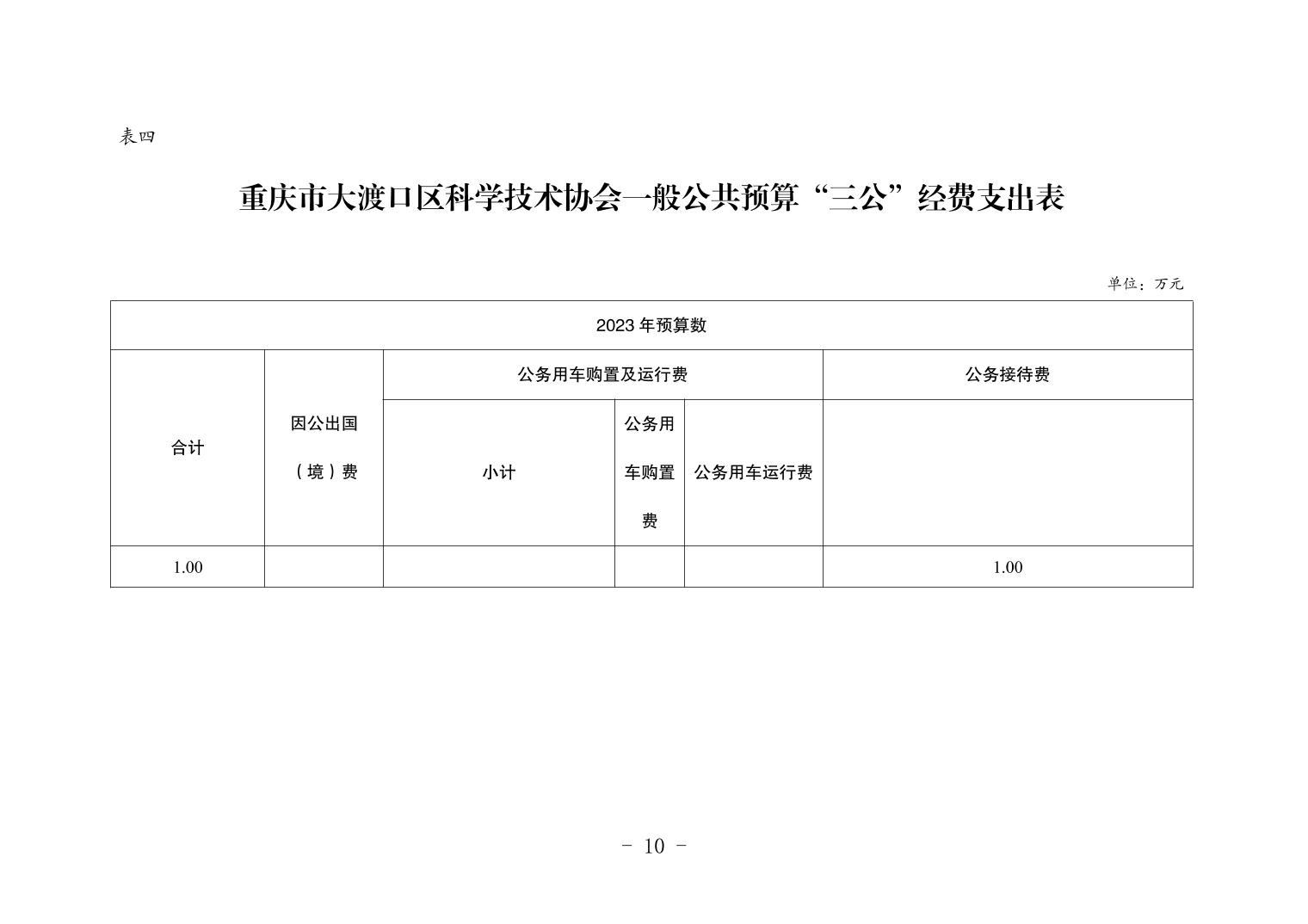 表四

重庆市大渡口区科学技术协会一般公共预算“三公”经费支出表

单位：万元

| 2023 年预算数 | | | | | |
|---|---|---|---|---|---|
| 合计 | 因公出国（境）费 | 公务用车购置及运行费 | | | 公务接待费 |
| | | 小计 | 公务用车购置费 | 公务用车运行费 | |
| 1.00 | | | | | 1.00 |

- 10 -